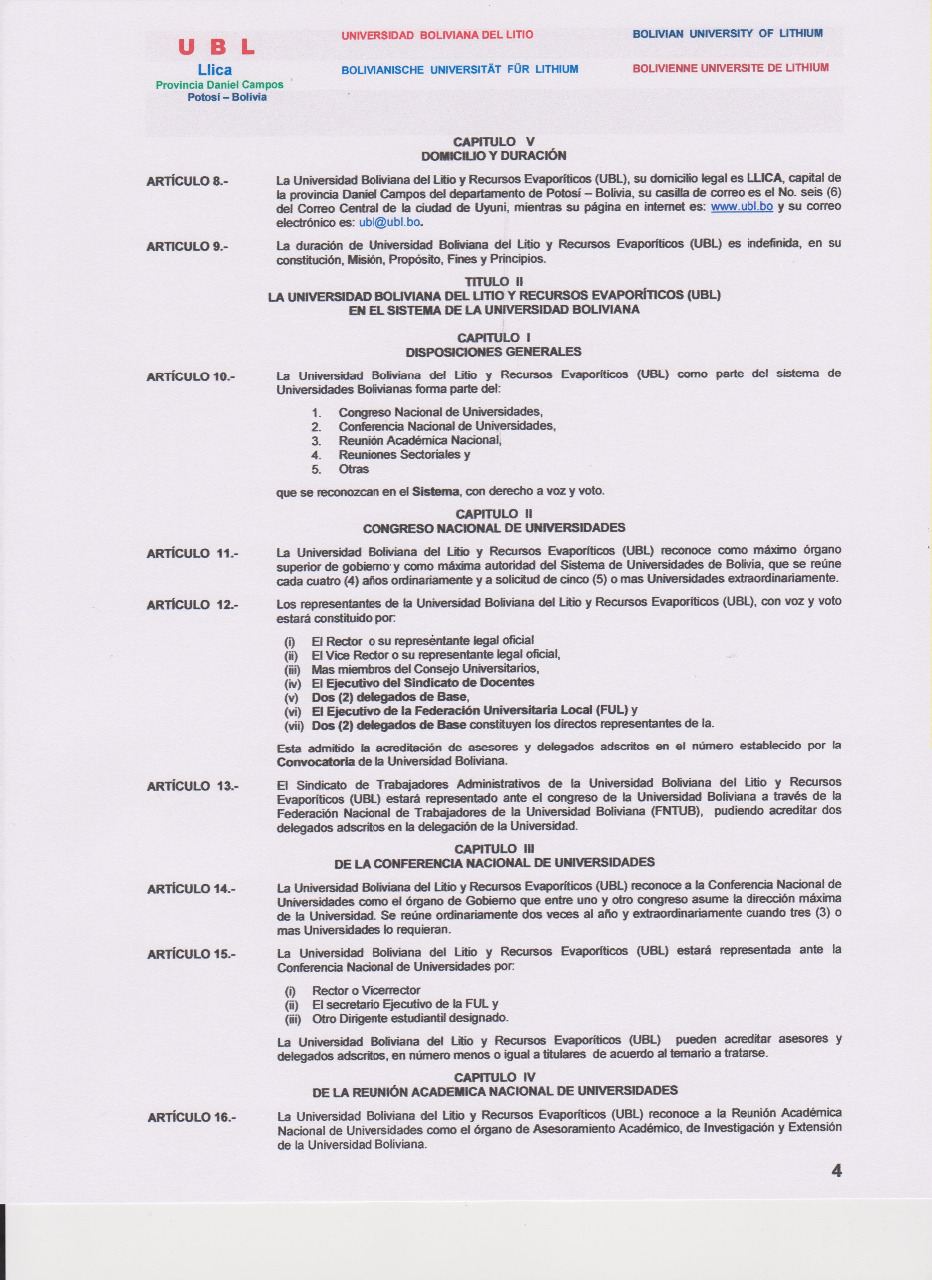 U B L
Llica
Provincia Daniel Campos
Potosí – Bolivia

UNIVERSIDAD BOLIVIANA DEL LITIO

BOLIVIAN UNIVERSITY OF LITHIUM

BOLIVIANISCHE UNIVERSITÄT FÜR LITHIUM

BOLIVIENNE UNIVERSITE DE LITHIUM

CAPITULO V
DOMICILIO Y DURACIÓN

ARTÍCULO 8.- La Universidad Boliviana del Litio y Recursos Evaporíticos (UBL), su domicilio legal es LLICA, capital de la provincia Daniel Campos del departamento de Potosí – Bolivia, su casilla de correo es el No. seis (6) del Correo Central de la ciudad de Uyuni, mientras su página en internet es: www.ubl.bo y su correo electrónico es: ubl@ubl.bo.

ARTICULO 9.- La duración de Universidad Boliviana del Litio y Recursos Evaporíticos (UBL) es indefinida, en su constitución, Misión, Propósito, Fines y Principios.

TITULO II
LA UNIVERSIDAD BOLIVIANA DEL LITIO Y RECURSOS EVAPORÍTICOS (UBL)
EN EL SISTEMA DE LA UNIVERSIDAD BOLIVIANA

CAPITULO I
DISPOSICIONES GENERALES

ARTÍCULO 10.- La Universidad Boliviana del Litio y Recursos Evaporíticos (UBL) como parte del sistema de Universidades Bolivianas forma parte del:

1. Congreso Nacional de Universidades,
2. Conferencia Nacional de Universidades,
3. Reunión Académica Nacional,
4. Reuniones Sectoriales y
5. Otras

que se reconozcan en el Sistema, con derecho a voz y voto.

CAPITULO II
CONGRESO NACIONAL DE UNIVERSIDADES

ARTÍCULO 11.- La Universidad Boliviana del Litio y Recursos Evaporíticos (UBL) reconoce como máximo órgano superior de gobierno y como máxima autoridad del Sistema de Universidades de Bolivia, que se reúne cada cuatro (4) años ordinariamente y a solicitud de cinco (5) o mas Universidades extraordinariamente.

ARTÍCULO 12.- Los representantes de la Universidad Boliviana del Litio y Recursos Evaporíticos (UBL), con voz y voto estará constituido por:

(i) El Rector o su representante legal oficial
(ii) El Vice Rector o su representante legal oficial,
(iii) Mas miembros del Consejo Universitarios,
(iv) El Ejecutivo del Sindicato de Docentes
(v) Dos (2) delegados de Base,
(vi) El Ejecutivo de la Federación Universitaria Local (FUL) y
(vii) Dos (2) delegados de Base constituyen los directos representantes de la.

Esta admitido la acreditación de asesores y delegados adscritos en el número establecido por la Convocatoria de la Universidad Boliviana.

ARTÍCULO 13.- El Sindicato de Trabajadores Administrativos de la Universidad Boliviana del Litio y Recursos Evaporíticos (UBL) estará representado ante el congreso de la Universidad Boliviana a través de la Federación Nacional de Trabajadores de la Universidad Boliviana (FNTUB), pudiendo acreditar dos delegados adscritos en la delegación de la Universidad.

CAPITULO III
DE LA CONFERENCIA NACIONAL DE UNIVERSIDADES

ARTÍCULO 14.- La Universidad Boliviana del Litio y Recursos Evaporíticos (UBL) reconoce a la Conferencia Nacional de Universidades como el órgano de Gobierno que entre uno y otro congreso asume la dirección máxima de la Universidad. Se reúne ordinariamente dos veces al año y extraordinariamente cuando tres (3) o mas Universidades lo requieran.

ARTÍCULO 15.- La Universidad Boliviana del Litio y Recursos Evaporíticos (UBL) estará representada ante la Conferencia Nacional de Universidades por:

(i) Rector o Vicerrector
(ii) El secretario Ejecutivo de la FUL y
(iii) Otro Dirigente estudiantil designado.

La Universidad Boliviana del Litio y Recursos Evaporíticos (UBL) pueden acreditar asesores y delegados adscritos, en número menos o igual a titulares de acuerdo al temario a tratarse.

CAPITULO IV
DE LA REUNIÓN ACADEMICA NACIONAL DE UNIVERSIDADES

ARTÍCULO 16.- La Universidad Boliviana del Litio y Recursos Evaporíticos (UBL) reconoce a la Reunión Académica Nacional de Universidades como el órgano de Asesoramiento Académico, de Investigación y Extensión de la Universidad Boliviana.

4